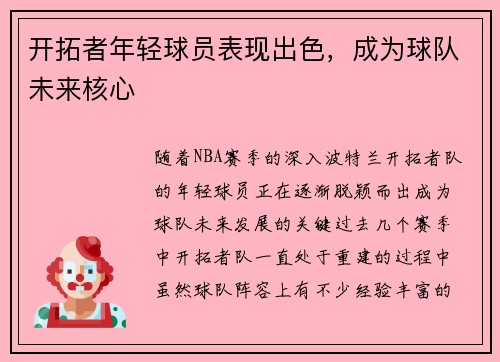 开拓者年轻球员表现出色，成为球队未来核心

随着NBA赛季的深入波特兰开拓者队的年轻球员正在逐渐脱颖而出成为球队未来发展的关键过去几个赛季中开拓者队一直处于重建的过程中虽然球队阵容上有不少经验丰富的